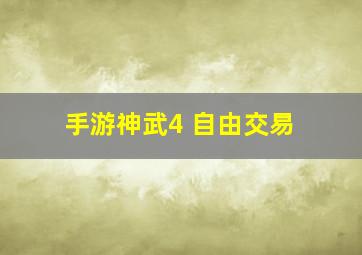 手游神武4 自由交易